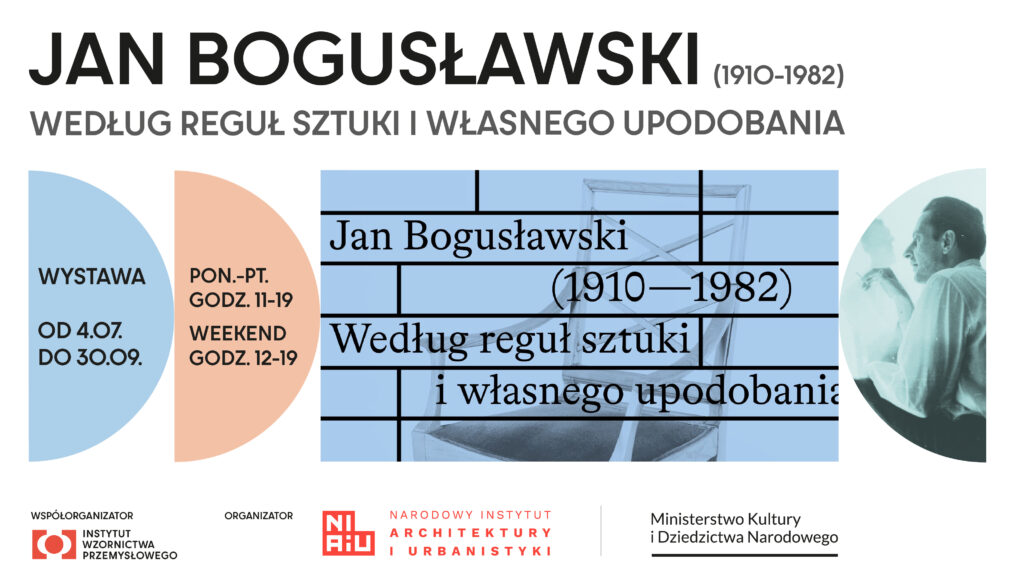 JAN BOGUSŁAWSKI (1910-1982)

WEDŁUG REGUŁ SZTUKI I WŁASNEGO UPODOBANIA

WYSTAWA

OD 4.07.
DO 30.09.

PON.-PT.
GODZ. 11-19

WEEKEND
GODZ. 12-19

Jan Bogusławski
(1910—1982)
Według reguł sztuki
i własnego upodobania

WSPÓŁORGANIZATOR

INSTYTUT
WZORNICTWA
PRZEMYSŁOWEGO

ORGANIZATOR

NI
AiU

NARODOWY INSTYTUT
ARCHITEKTURY
I URBANISTYKI

Ministerstwo Kultury
i Dziedzictwa Narodowego